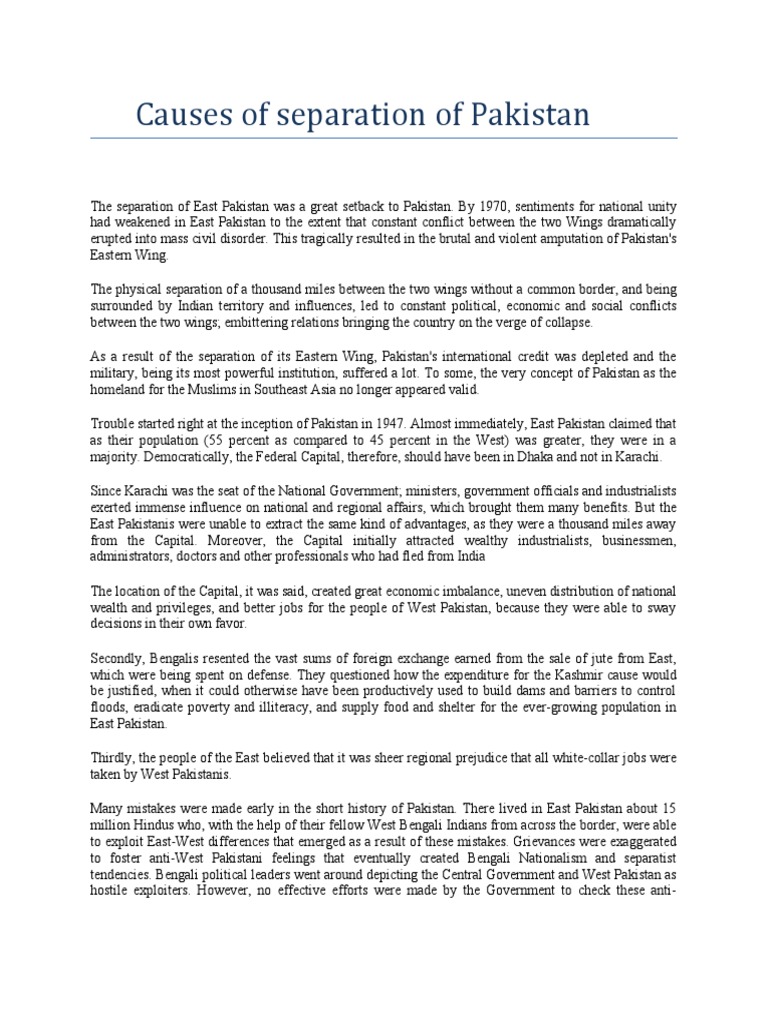 Causes of separation of Pakistan

The separation of East Pakistan was a great setback to Pakistan. By 1970, sentiments for national unity had weakened in East Pakistan to the extent that constant conflict between the two Wings dramatically erupted into mass civil disorder. This tragically resulted in the brutal and violent amputation of Pakistan's Eastern Wing.

The physical separation of a thousand miles between the two wings without a common border, and being surrounded by Indian territory and influences, led to constant political, economic and social conflicts between the two wings; embittering relations bringing the country on the verge of collapse.

As a result of the separation of its Eastern Wing, Pakistan's international credit was depleted and the military, being its most powerful institution, suffered a lot. To some, the very concept of Pakistan as the homeland for the Muslims in Southeast Asia no longer appeared valid.

Trouble started right at the inception of Pakistan in 1947. Almost immediately, East Pakistan claimed that as their population (55 percent as compared to 45 percent in the West) was greater, they were in a majority. Democratically, the Federal Capital, therefore, should have been in Dhaka and not in Karachi.

Since Karachi was the seat of the National Government; ministers, government officials and industrialists exerted immense influence on national and regional affairs, which brought them many benefits. But the East Pakistanis were unable to extract the same kind of advantages, as they were a thousand miles away from the Capital. Moreover, the Capital initially attracted wealthy industrialists, businessmen, administrators, doctors and other professionals who had fled from India

The location of the Capital, it was said, created great economic imbalance, uneven distribution of national wealth and privileges, and better jobs for the people of West Pakistan, because they were able to sway decisions in their own favor.

Secondly, Bengalis resented the vast sums of foreign exchange earned from the sale of jute from East, which were being spent on defense. They questioned how the expenditure for the Kashmir cause would be justified, when it could otherwise have been productively used to build dams and barriers to control floods, eradicate poverty and illiteracy, and supply food and shelter for the ever-growing population in East Pakistan.

Thirdly, the people of the East believed that it was sheer regional prejudice that all white-collar jobs were taken by West Pakistanis.

Many mistakes were made early in the short history of Pakistan. There lived in East Pakistan about 15 million Hindus who, with the help of their fellow West Bengali Indians from across the border, were able to exploit East-West differences that emerged as a result of these mistakes. Grievances were exaggerated to foster anti-West Pakistani feelings that eventually created Bengali Nationalism and separatist tendencies. Bengali political leaders went around depicting the Central Government and West Pakistan as hostile exploiters. However, no effective efforts were made by the Government to check these anti-